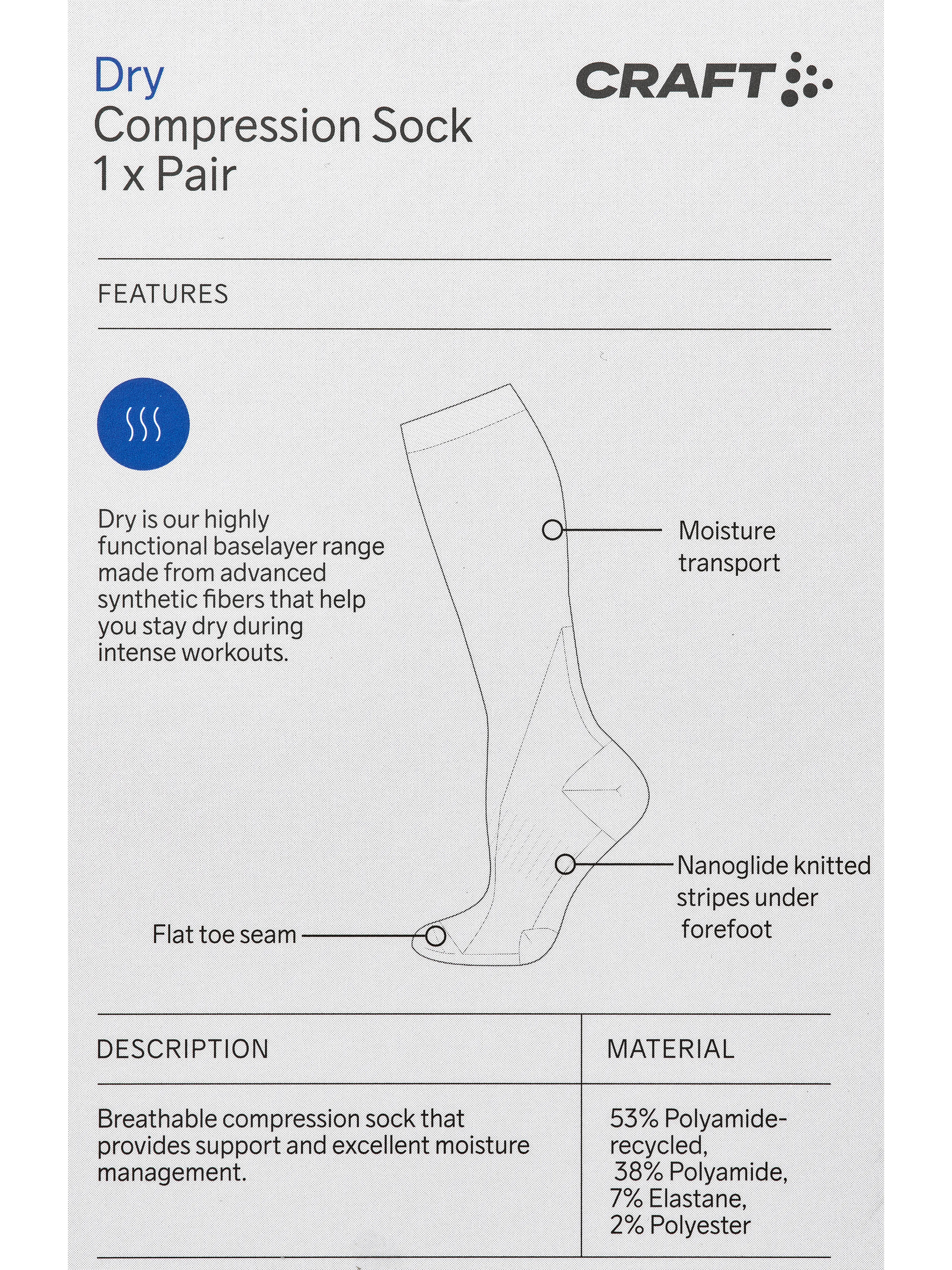 Dry
Compression Sock
1 x Pair

CRAFT

FEATURES

Dry is our highly functional baselayer range made from advanced synthetic fibers that help you stay dry during intense workouts.

Moisture transport

Nanoglide knitted stripes under forefoot

Flat toe seam

DESCRIPTION

Breathable compression sock that provides support and excellent moisture management.

MATERIAL

53% Polyamide-recycled,
38% Polyamide,
7% Elastane,
2% Polyester